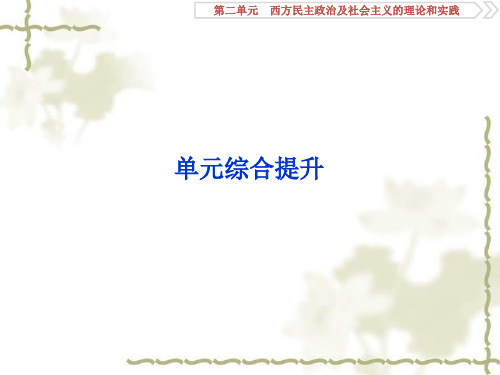 第二单元　西方民主政治及社会主义的理论和实践

单元综合提升